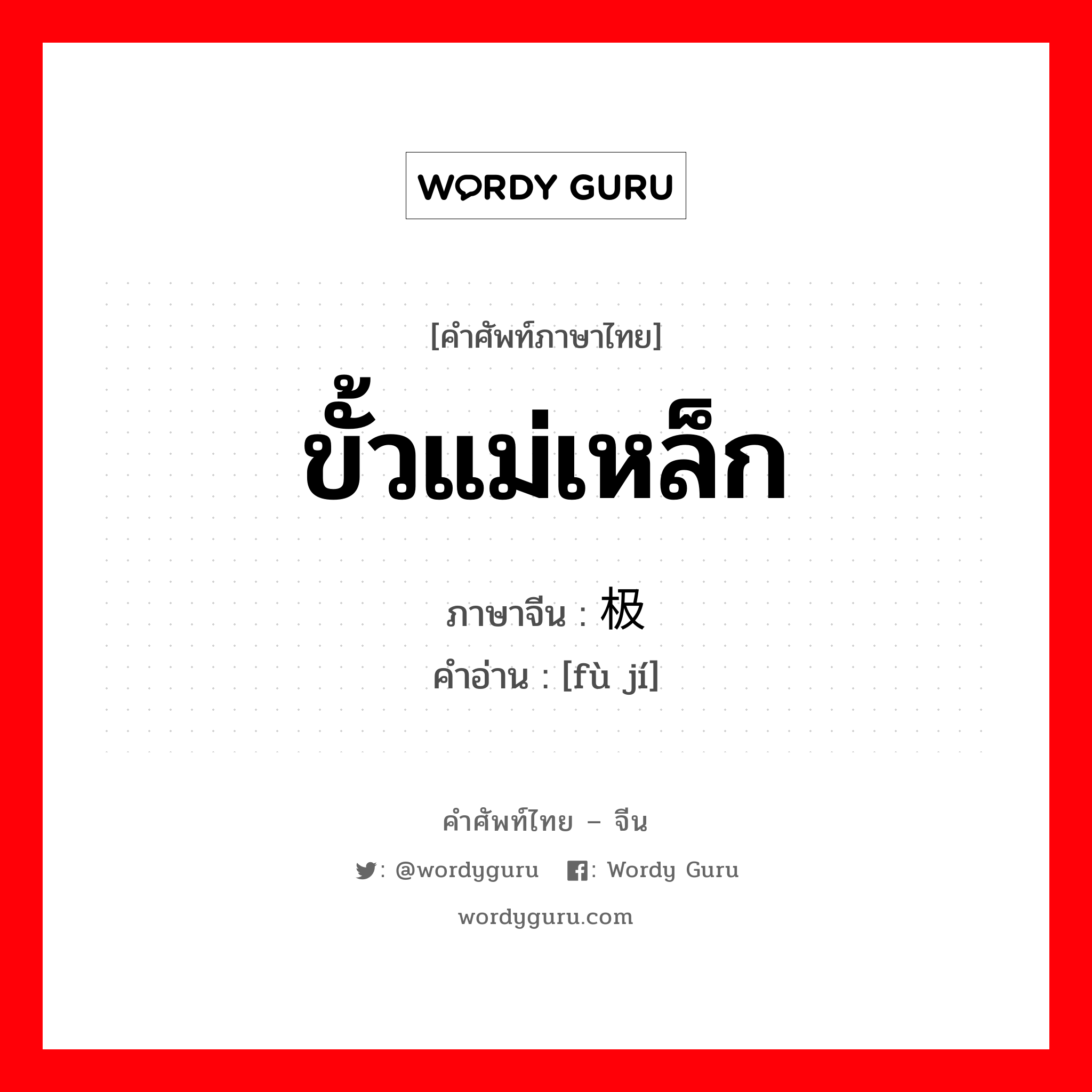 WORDY GURU

[คำศัพท์ภาษาไทย]
ขั้วแม่เหล็ก

ภาษาจีน : 极
คำอ่าน : [fù jí]

คำศัพท์ไทย – จีน
: @wordyguru : Wordy Guru
wordyguru.com